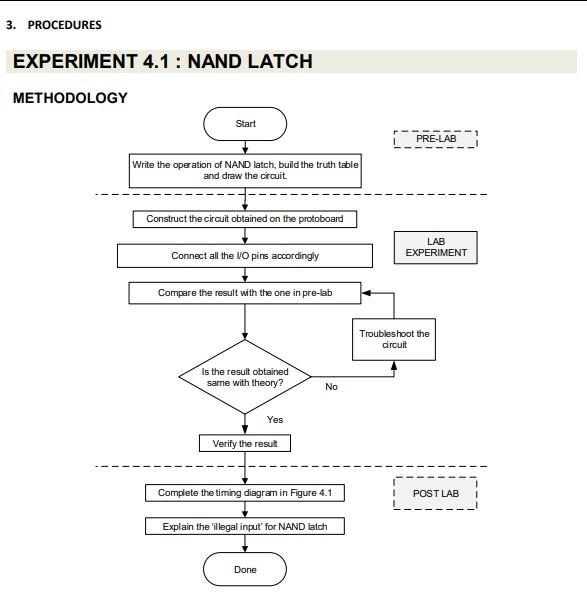 3. PROCEDURES

EXPERIMENT 4.1 : NAND LATCH

METHODOLOGY

Start

PRE-LAB

Write the operation of NAND latch, build the truth table and draw the circuit.

Construct the circuit obtained on the protoboard

LAB EXPERIMENT

Connect all the I/O pins accordingly

Compare the result with the one in pre-lab

Troubleshoot the circuit

Is the result obtained same with theory?

No

Yes

Verify the result

Complete the timing diagram in Figure 4.1

POST LAB

Explain the 'illegal input' for NAND latch

Done